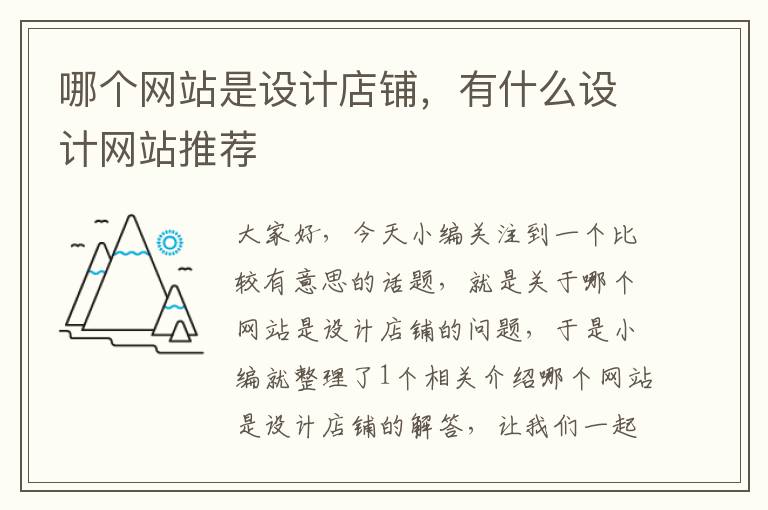 哪个网站是设计店铺，有什么设计网站推荐

大家好，今天小编关注到一个比较有意思的话题，就是关于哪个网站是设计店铺的问题，于是小编就整理了1个相关介绍哪个网站是设计店铺的解答，让我们一起